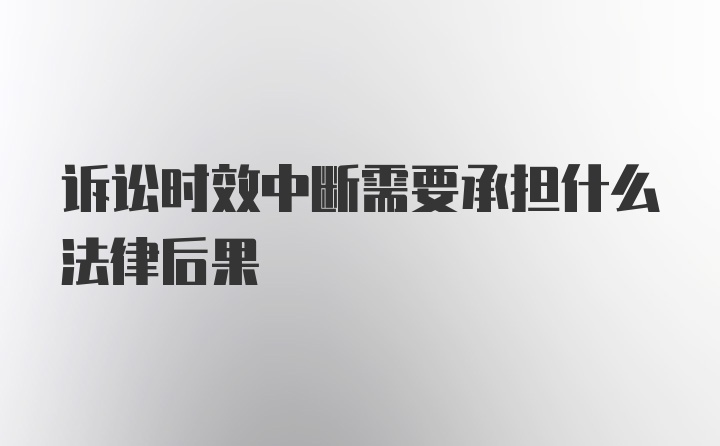 诉讼时效中断需要承担什么法律后果